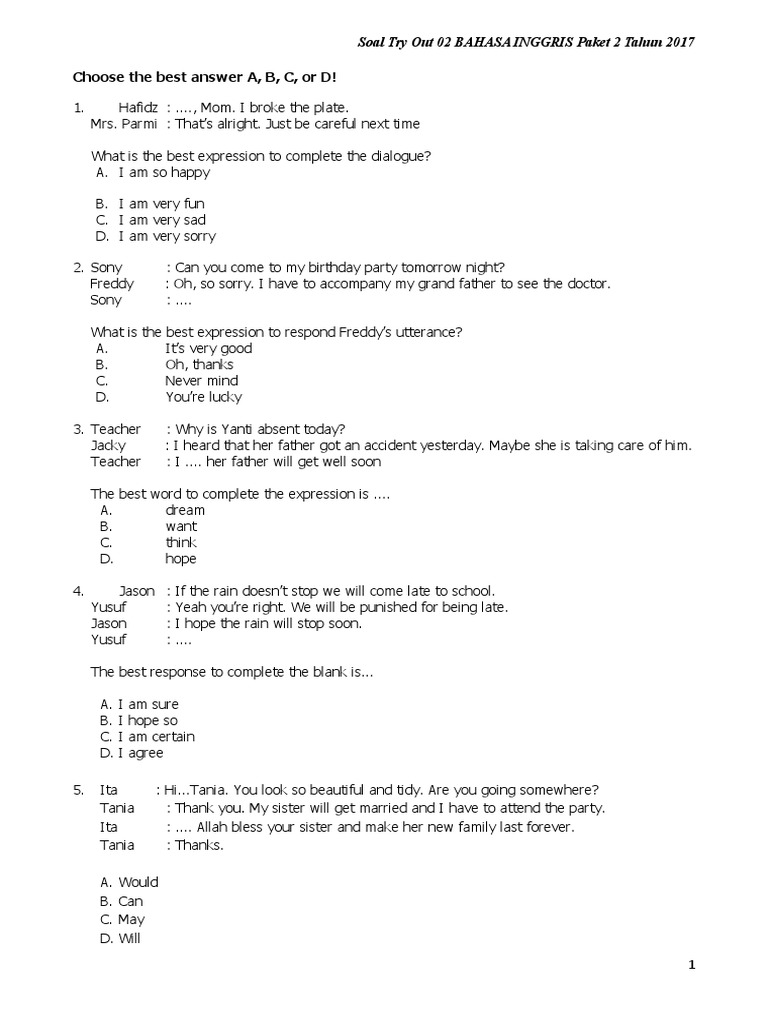 Soal Try Out 02 BAHASA INGGRIS Paket 2 Tahun 2017

Choose the best answer A, B, C, or D!

1. Hafidz : …., Mom. I broke the plate.
Mrs. Parmi : That's alright. Just be careful next time

What is the best expression to complete the dialogue?
A. I am so happy

B. I am very fun
C. I am very sad
D. I am very sorry

2. Sony : Can you come to my birthday party tomorrow night?
Freddy : Oh, so sorry. I have to accompany my grand father to see the doctor.
Sony : ….

What is the best expression to respond Freddy's utterance?
A. It's very good
B. Oh, thanks
C. Never mind
D. You're lucky

3. Teacher : Why is Yanti absent today?
Jacky : I heard that her father got an accident yesterday. Maybe she is taking care of him.
Teacher : I …. her father will get well soon

The best word to complete the expression is ….
A. dream
B. want
C. think
D. hope

4. Jason : If the rain doesn't stop we will come late to school.
Yusuf : Yeah you're right. We will be punished for being late.
Jason : I hope the rain will stop soon.
Yusuf : ….

The best response to complete the blank is…

A. I am sure
B. I hope so
C. I am certain
D. I agree

5. Ita : Hi…Tania. You look so beautiful and tidy. Are you going somewhere?
Tania : Thank you. My sister will get married and I have to attend the party.
Ita : …. Allah bless your sister and make her new family last forever.
Tania : Thanks.

A. Would
B. Can
C. May
D. Will

1